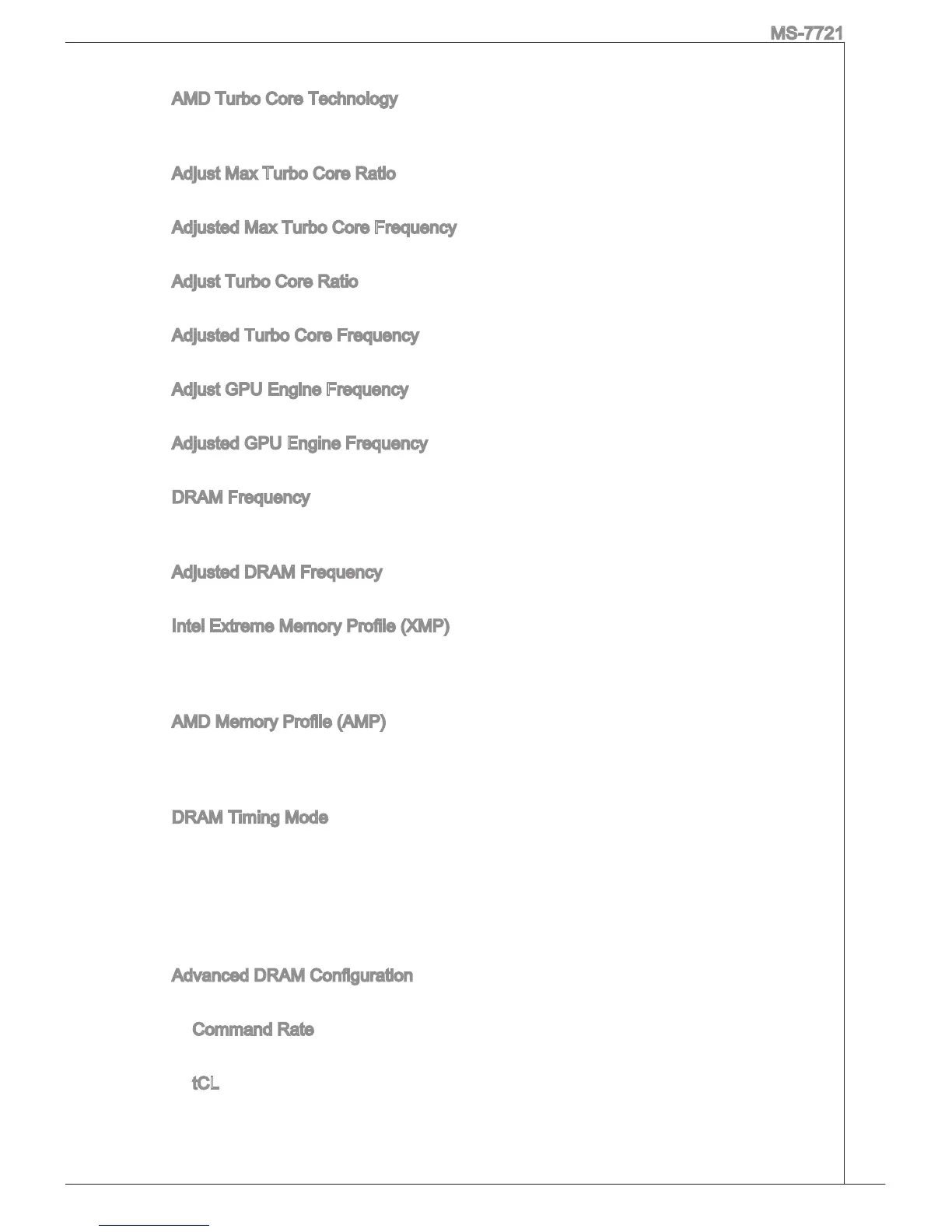 MS-7721

AMD Turbo Core Technology

Adjust Max Turbo Core Ratio

Adjusted Max Turbo Core Frequency

Adjust Turbo Core Ratio

Adjusted Turbo Core Frequency

Adjust GPU Engine Frequency

Adjusted GPU Engine Frequency

DRAM Frequency

Adjusted DRAM Frequency

Intel Extreme Memory Profile (XMP)

AMD Memory Profile (AMP)

DRAM Timing Mode

Advanced DRAM Configuration

Command Rate

tCL